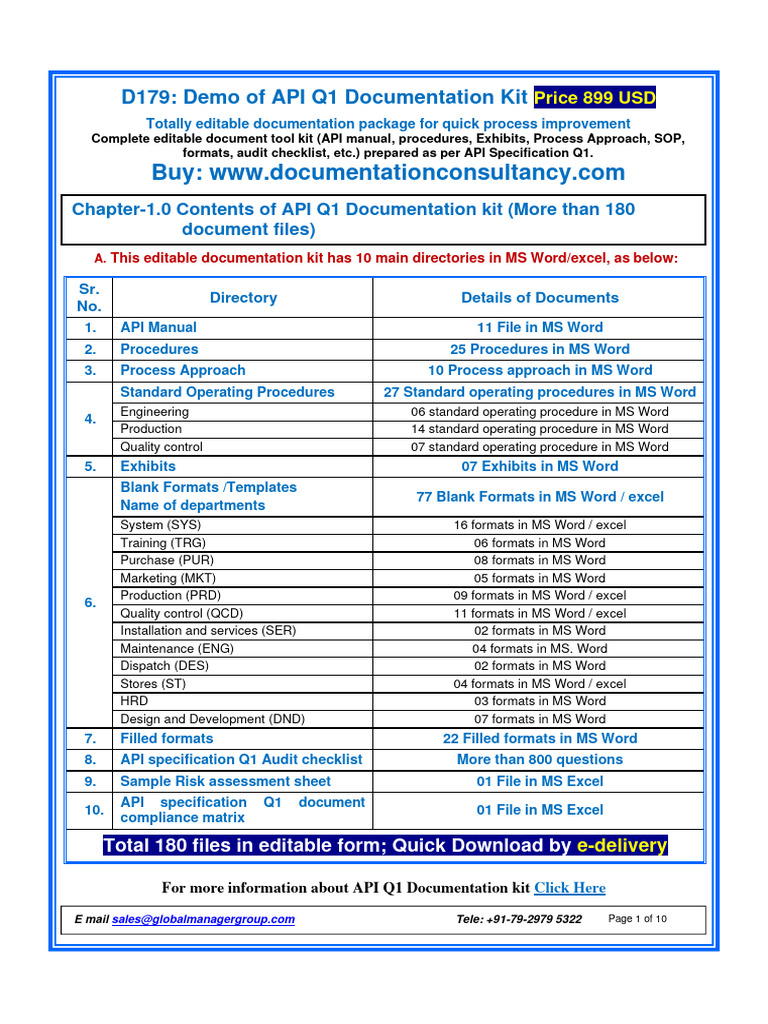 D179: Demo of API Q1 Documentation Kit Price 899 USD

Totally editable documentation package for quick process improvement
Complete editable document tool kit (API manual, procedures, Exhibits, Process Approach, SOP, formats, audit checklist, etc.) prepared as per API Specification Q1.

Buy: www.documentationconsultancy.com

Chapter-1.0 Contents of API Q1 Documentation kit (More than 180 document files)

A. This editable documentation kit has 10 main directories in MS Word/excel, as below:

| Sr. No. | Directory | Details of Documents |
|---|---|---|
| 1. | API Manual | 11 File in MS Word |
| 2. | Procedures | 25 Procedures in MS Word |
| 3. | Process Approach | 10 Process approach in MS Word |
| 4. | Standard Operating Procedures | 27 Standard operating procedures in MS Word |
| | Engineering | 06 standard operating procedure in MS Word |
| | Production | 14 standard operating procedure in MS Word |
| | Quality control | 07 standard operating procedure in MS Word |
| 5. | Exhibits | 07 Exhibits in MS Word |
| 6. | Blank Formats /Templates Name of departments | 77 Blank Formats in MS Word / excel |
| | System (SYS) | 16 formats in MS Word / excel |
| | Training (TRG) | 06 formats in MS Word |
| | Purchase (PUR) | 08 formats in MS Word |
| | Marketing (MKT) | 05 formats in MS Word |
| | Production (PRD) | 09 formats in MS Word / excel |
| | Quality control (QCD) | 11 formats in MS Word / excel |
| | Installation and services (SER) | 02 formats in MS Word |
| | Maintenance (ENG) | 04 formats in MS. Word |
| | Dispatch (DES) | 02 formats in MS Word |
| | Stores (ST) | 04 formats in MS Word / excel |
| | HRD | 03 formats in MS Word |
| | Design and Development (DND) | 07 formats in MS Word |
| 7. | Filled formats | 22 Filled formats in MS Word |
| 8. | API specification Q1 Audit checklist | More than 800 questions |
| 9. | Sample Risk assessment sheet | 01 File in MS Excel |
| 10. | API specification Q1 document compliance matrix | 01 File in MS Excel |

Total 180 files in editable form; Quick Download by e-delivery

For more information about API Q1 Documentation kit Click Here

E mail sales@globalmanagergroup.com Tele: +91-79-2979 5322 Page 1 of 10